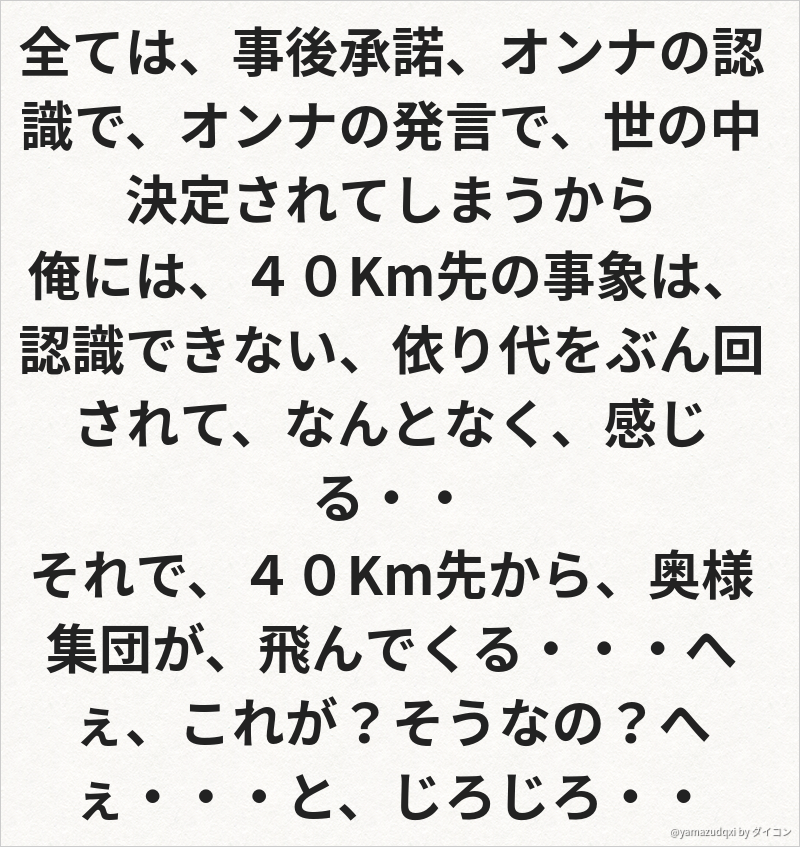 全ては、事後承諾、オンナの認識で、オンナの発言で、世の中決定されてしまうから
俺には、４０Km先の事象は、認識できない、依り代をぶん回されて、なんとなく、感じる・・
それで、４０Km先から、奥様集団が、飛んでくる・・・へぇ、これが？そうなの？へぇ・・・と、じろじろ・・

@yamazudqxi by ダイコン